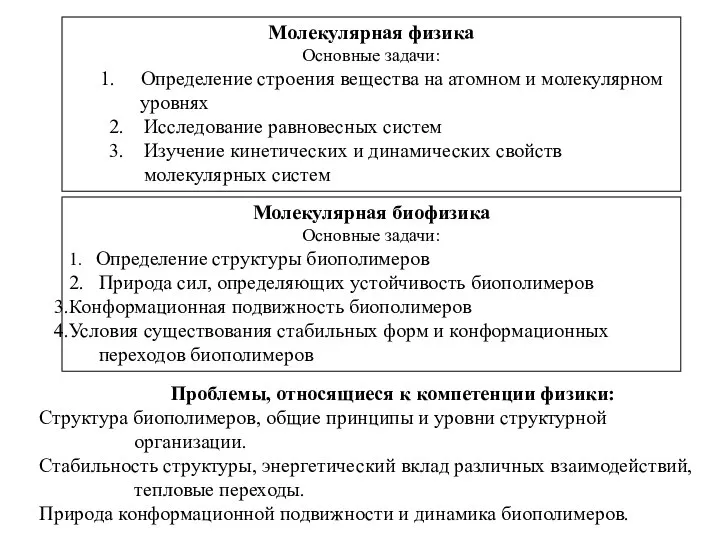 Молекулярная физика
Основные задачи:

1. Определение строения вещества на атомном и молекулярном уровнях
2. Исследование равновесных систем
3. Изучение кинетических и динамических свойств молекулярных систем

Молекулярная биофизика
Основные задачи:

1. Определение структуры биополимеров
2. Природа сил, определяющих устойчивость биополимеров
3.Конформационная подвижность биополимеров
4.Условия существования стабильных форм и конформационных переходов биополимеров

Проблемы, относящиеся к компетенции физики:

Структура биополимеров, общие принципы и уровни структурной организации.

Стабильность структуры, энергетический вклад различных взаимодействий, тепловые переходы.

Природа конформационной подвижности и динамика биополимеров.